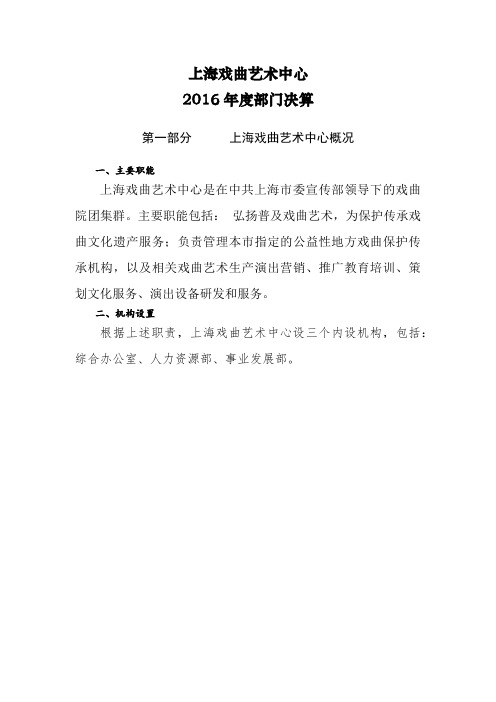 上海戏曲艺术中心
2016年度部门决算

第一部分　　上海戏曲艺术中心概况

一、主要职能

上海戏曲艺术中心是在中共上海市委宣传部领导下的戏曲院团集群。主要职能包括： 弘扬普及戏曲艺术，为保护传承戏曲文化遗产服务；负责管理本市指定的公益性地方戏曲保护传承机构，以及相关戏曲艺术生产演出营销、推广教育培训、策划文化服务、演出设备研发和服务。

二、机构设置

根据上述职责，上海戏曲艺术中心设三个内设机构，包括：综合办公室、人力资源部、事业发展部。